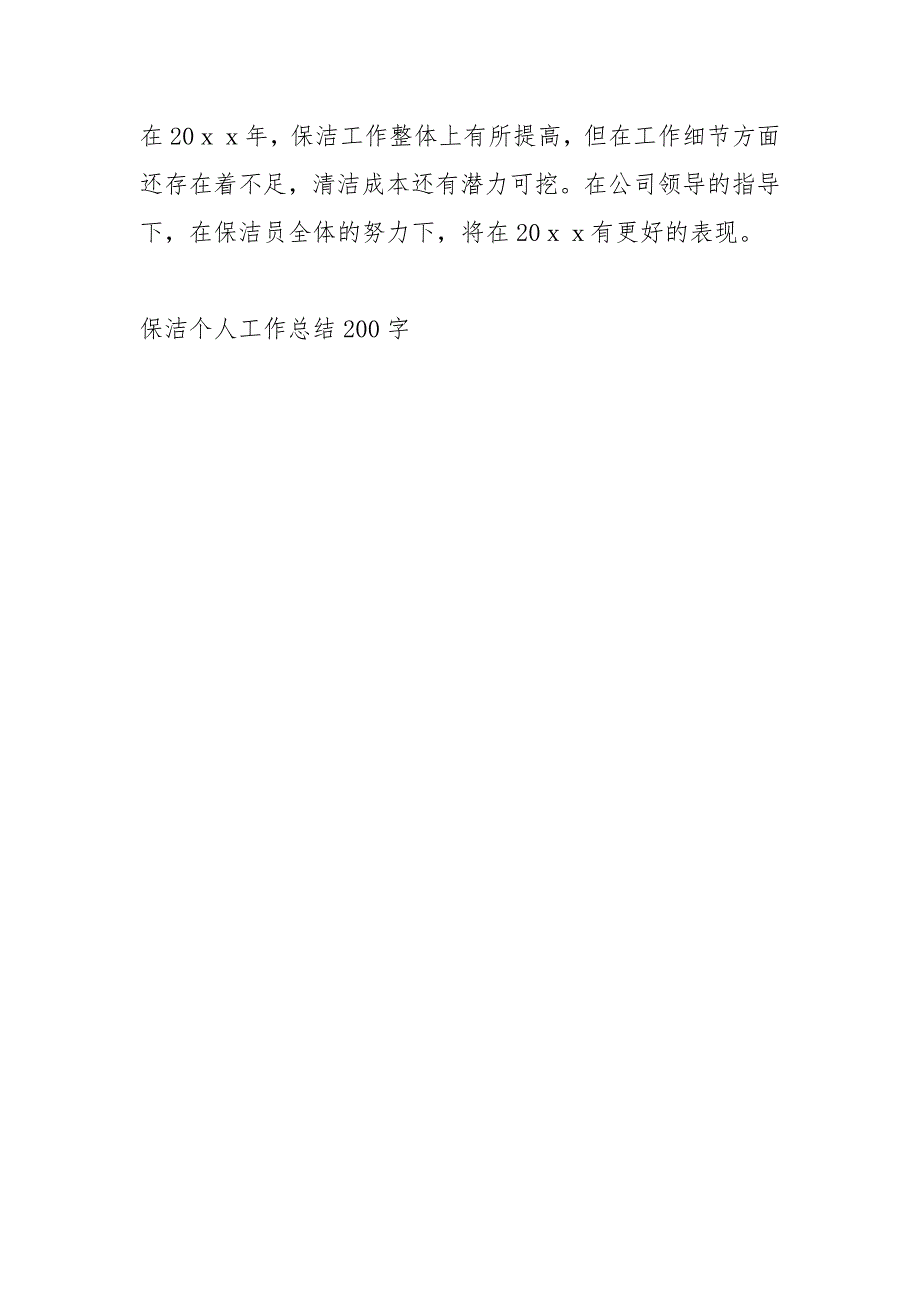 在20ｘｘ年，保洁工作整体上有所提高，但在工作细节方面还存在着不足，清洁成本还有潜力可挖。在公司领导的指导下，在保洁员全体的努力下，将在20ｘｘ有更好的表现。

保洁个人工作总结200字